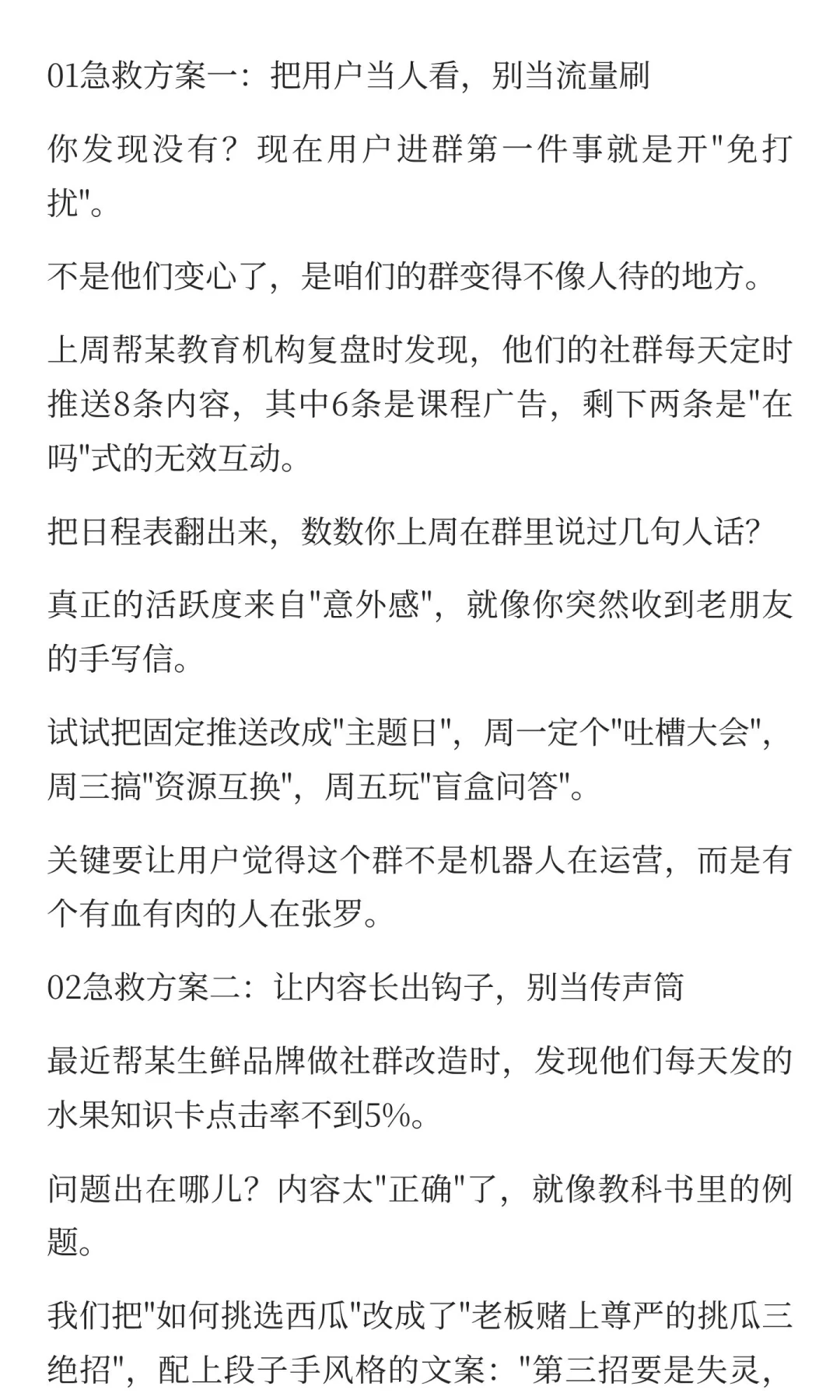 01急救方案一：把用户当人看，别当流量刷

你发现没有？现在用户进群第一件事就是开"免打扰"。

不是他们变心了，是咱们的群变得不像人待的地方。

上周帮某教育机构复盘时发现，他们的社群每天定时推送8条内容，其中6条是课程广告，剩下两条是"在吗"式的无效互动。

把日程表翻出来，数数你上周在群里说过几句人话？

真正的活跃度来自"意外感"，就像你突然收到老朋友的手写信。

试试把固定推送改成"主题日"，周一定个"吐槽大会"，周三搞"资源互换"，周五玩"盲盒问答"。

关键要让用户觉得这个群不是机器人在运营，而是有个有血有肉的人在张罗。

02急救方案二：让内容长出钩子，别当传声筒

最近帮某生鲜品牌做社群改造时，发现他们每天发的水果知识卡点击率不到5%。

问题出在哪儿？内容太"正确"了，就像教科书里的例题。

我们把"如何挑选西瓜"改成了"老板赌上尊严的挑瓜三绝招"，配上段子手风格的文案："第三招要是失灵，